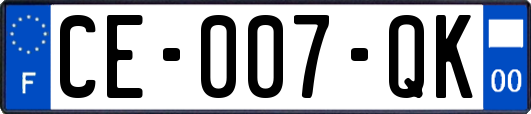 F
CE-007-QK
00